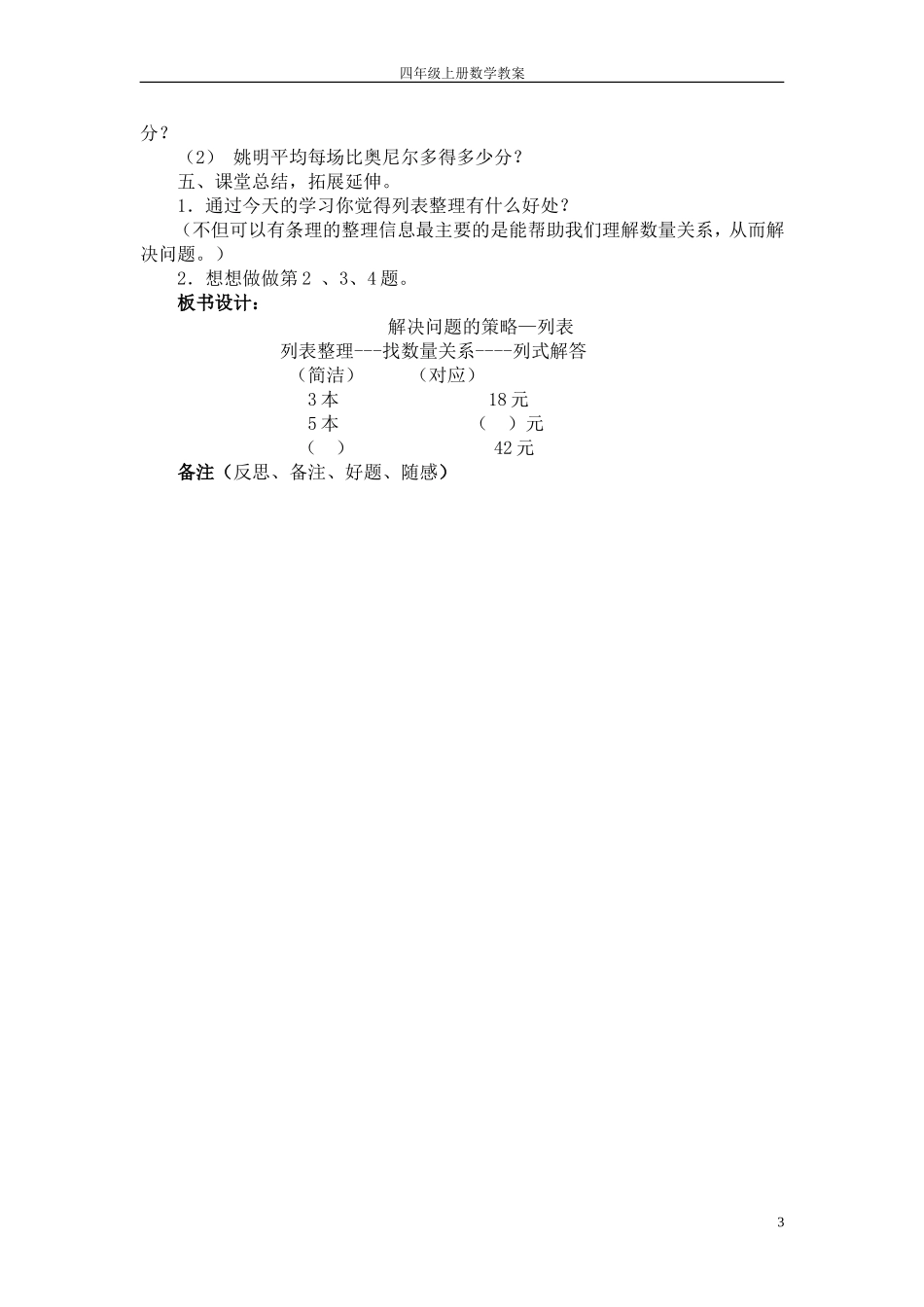 四年级上册数学教案

分？

（2） 姚明平均每场比奥尼尔多得多少分？

五、课堂总结，拓展延伸。

1．通过今天的学习你觉得列表整理有什么好处？

（不但可以有条理的整理信息最主要的是能帮助我们理解数量关系，从而解决问题。）

2．想想做做第2 、3、4题。

板书设计：

解决问题的策略—列表

列表整理---找数量关系----列式解答

（简洁）　　（对应）

3本　　18元

5本　　（　）元

（　）　　42元

备注（反思、备注、好题、随感）

3